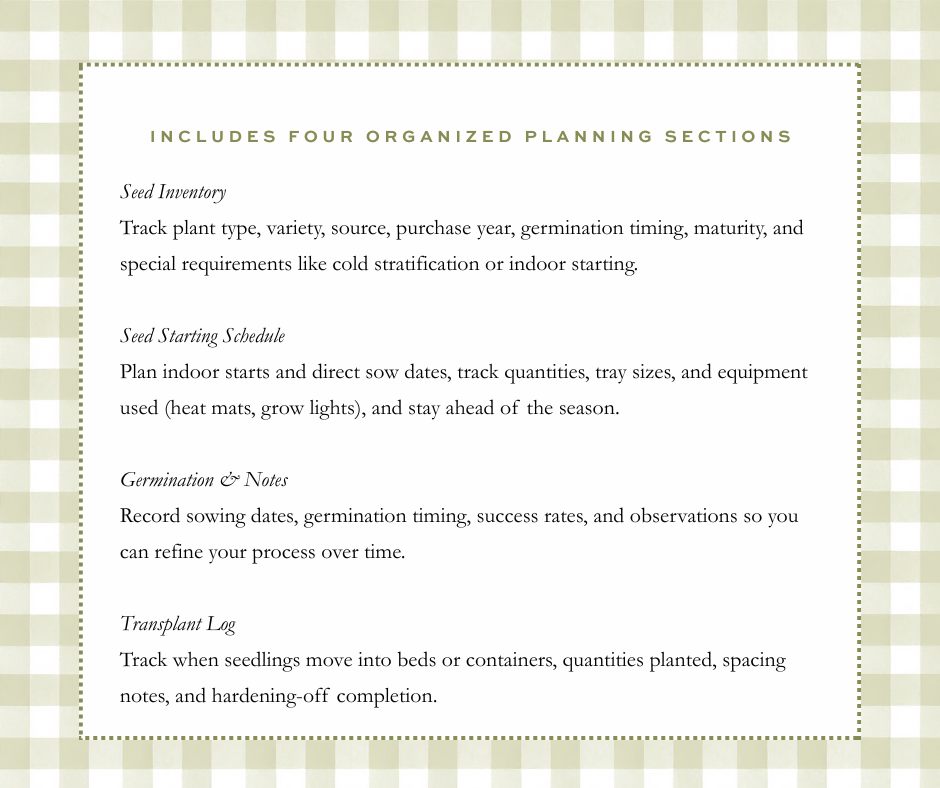 INCLUDES FOUR ORGANIZED PLANNING SECTIONS

Seed Inventory
Track plant type, variety, source, purchase year, germination timing, maturity, and special requirements like cold stratification or indoor starting.

Seed Starting Schedule
Plan indoor starts and direct sow dates, track quantities, tray sizes, and equipment used (heat mats, grow lights), and stay ahead of the season.

Germination & Notes
Record sowing dates, germination timing, success rates, and observations so you can refine your process over time.

Transplant Log
Track when seedlings move into beds or containers, quantities planted, spacing notes, and hardening-off completion.